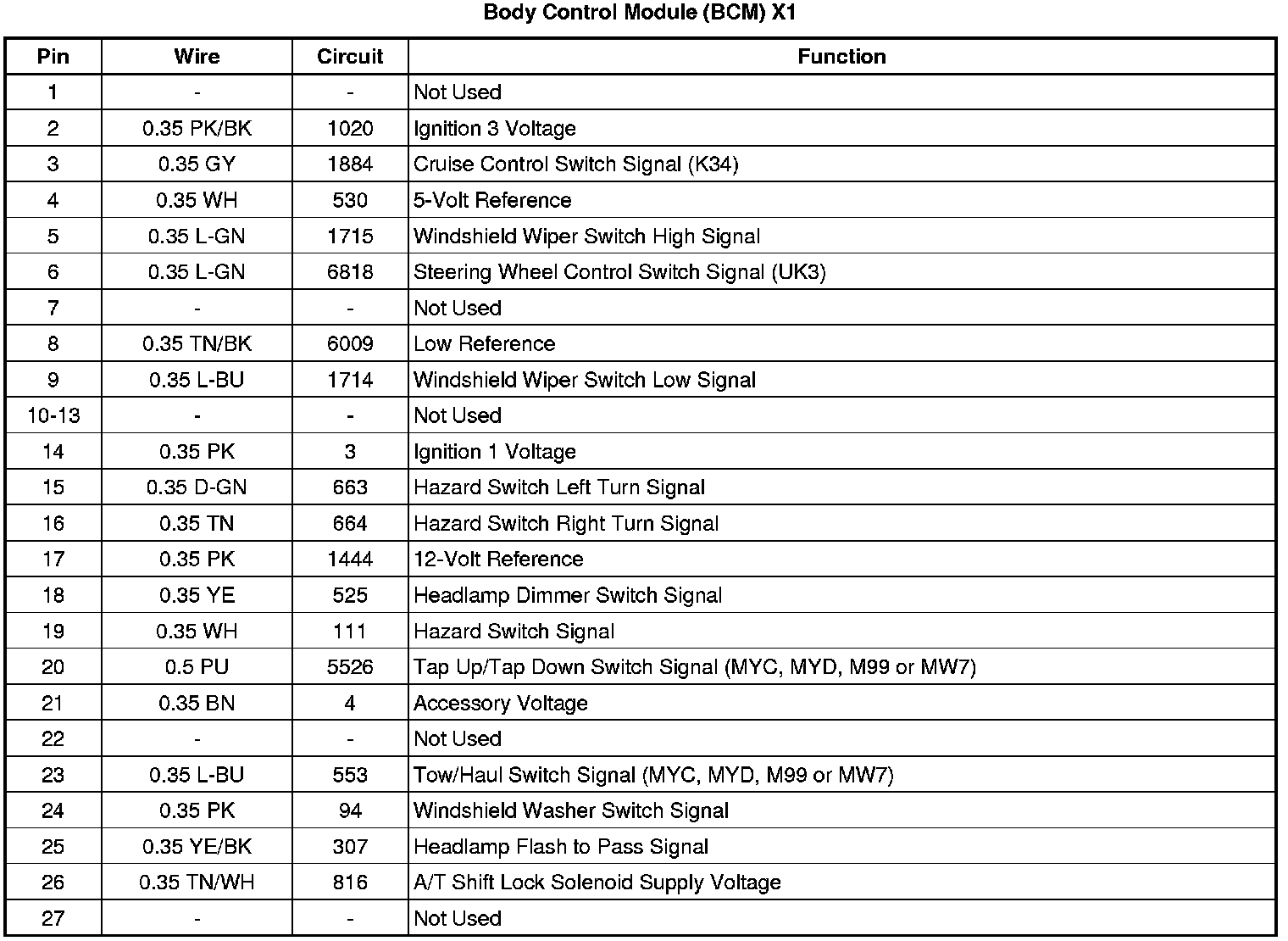 Body Control Module (BCM) X1

| Pin | Wire | Circuit | Function |
|---|---|---|---|
| 1 | - | - | Not Used |
| 2 | 0.35 PK/BK | 1020 | Ignition 3 Voltage |
| 3 | 0.35 GY | 1884 | Cruise Control Switch Signal (K34) |
| 4 | 0.35 WH | 530 | 5-Volt Reference |
| 5 | 0.35 L-GN | 1715 | Windshield Wiper Switch High Signal |
| 6 | 0.35 L-GN | 6818 | Steering Wheel Control Switch Signal (UK3) |
| 7 | - | - | Not Used |
| 8 | 0.35 TN/BK | 6009 | Low Reference |
| 9 | 0.35 L-BU | 1714 | Windshield Wiper Switch Low Signal |
| 10-13 | - | - | Not Used |
| 14 | 0.35 PK | 3 | Ignition 1 Voltage |
| 15 | 0.35 D-GN | 663 | Hazard Switch Left Turn Signal |
| 16 | 0.35 TN | 664 | Hazard Switch Right Turn Signal |
| 17 | 0.35 PK | 1444 | 12-Volt Reference |
| 18 | 0.35 YE | 525 | Headlamp Dimmer Switch Signal |
| 19 | 0.35 WH | 111 | Hazard Switch Signal |
| 20 | 0.5 PU | 5526 | Tap Up/Tap Down Switch Signal (MYC, MYD, M99 or MW7) |
| 21 | 0.35 BN | 4 | Accessory Voltage |
| 22 | - | - | Not Used |
| 23 | 0.35 L-BU | 553 | Tow/Haul Switch Signal (MYC, MYD, M99 or MW7) |
| 24 | 0.35 PK | 94 | Windshield Washer Switch Signal |
| 25 | 0.35 YE/BK | 307 | Headlamp Flash to Pass Signal |
| 26 | 0.35 TN/WH | 816 | A/T Shift Lock Solenoid Supply Voltage |
| 27 | - | - | Not Used |